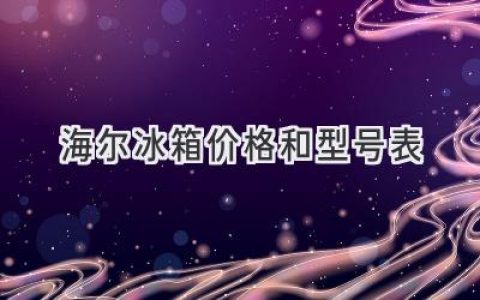 海尔冰箱价格和型号表